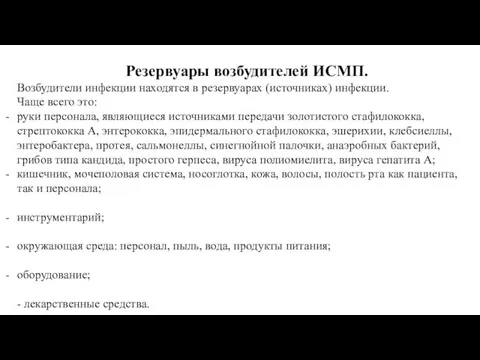 Резервуары возбудителей ИСМП.

Возбудители инфекции находятся в резервуарах (источниках) инфекции.
Чаще всего это:

- руки персонала, являющиеся источниками передачи золотистого стафилококка, стрептококка А, энтерококка, эпидермального стафилококка, эшерихии, клебсиеллы, энтеробактера, протея, сальмонеллы, синегнойной палочки, анаэробных бактерий, грибов типа кандида, простого герпеса, вируса полиомиелита, вируса гепатита А;
- кишечник, мочеполовая система, носоглотка, кожа, волосы, полость рта как пациента, так и персонала;

- инструментарий;

- окружающая среда: персонал, пыль, вода, продукты питания;

- оборудование;

- лекарственные средства.